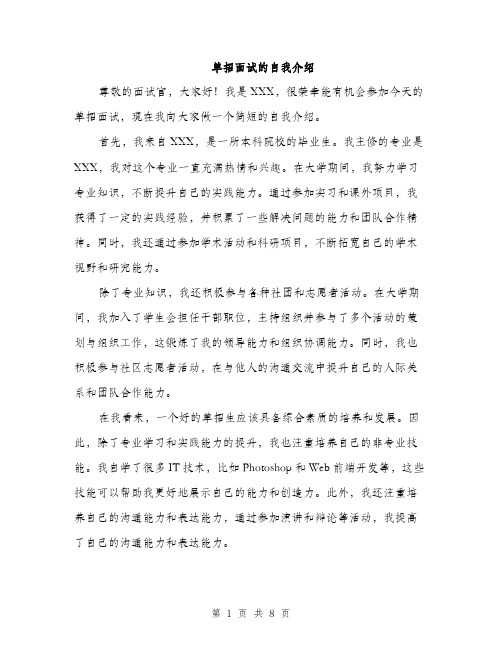 单招面试的自我介绍

尊敬的面试官，大家好！我是XXX，很荣幸能有机会参加今天的单招面试，现在我向大家做一个简短的自我介绍。

首先，我来自XXX，是一所本科院校的毕业生。我主修的专业是XXX，我对这个专业一直充满热情和兴趣。在大学期间，我努力学习专业知识，不断提升自己的实践能力。通过参加实习和课外项目，我获得了一定的实践经验，并积累了一些解决问题的能力和团队合作精神。同时，我还通过参加学术活动和科研项目，不断拓宽自己的学术视野和研究能力。

除了专业知识，我还积极参与各种社团和志愿者活动。在大学期间，我加入了学生会担任干部职位，主持组织并参与了多个活动的策划与组织工作，这锻炼了我的领导能力和组织协调能力。同时，我也积极参与社区志愿者活动，在与他人的沟通交流中提升自己的人际关系和团队合作能力。

在我看来，一个好的单招生应该具备综合素质的培养和发展。因此，除了专业学习和实践能力的提升，我也注重培养自己的非专业技能。我自学了很多IT技术，比如Photoshop和Web前端开发等，这些技能可以帮助我更好地展示自己的能力和创造力。此外，我还注重培养自己的沟通能力和表达能力，通过参加演讲和辩论等活动，我提高了自己的沟通能力和表达能力。

第 1 页 共 8 页